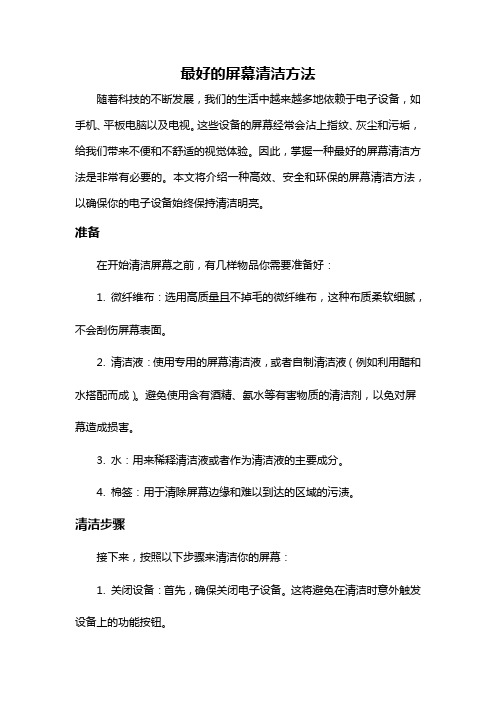 最好的屏幕清洁方法

随着科技的不断发展，我们的生活中越来越多地依赖于电子设备，如手机、平板电脑以及电视。这些设备的屏幕经常会沾上指纹、灰尘和污垢，给我们带来不便和不舒适的视觉体验。因此，掌握一种最好的屏幕清洁方法是非常有必要的。本文将介绍一种高效、安全和环保的屏幕清洁方法，以确保你的电子设备始终保持清洁明亮。

准备

在开始清洁屏幕之前，有几样物品你需要准备好：

1. 微纤维布：选用高质量且不掉毛的微纤维布，这种布质柔软细腻，不会刮伤屏幕表面。

2. 清洁液：使用专用的屏幕清洁液，或者自制清洁液（例如利用醋和水搭配而成）。避免使用含有酒精、氨水等有害物质的清洁剂，以免对屏幕造成损害。

3. 水：用来稀释清洁液或者作为清洁液的主要成分。

4. 棉签：用于清除屏幕边缘和难以到达的区域的污渍。

清洁步骤

接下来，按照以下步骤来清洁你的屏幕：

1. 关闭设备：首先，确保关闭电子设备。这将避免在清洁时意外触发设备上的功能按钮。